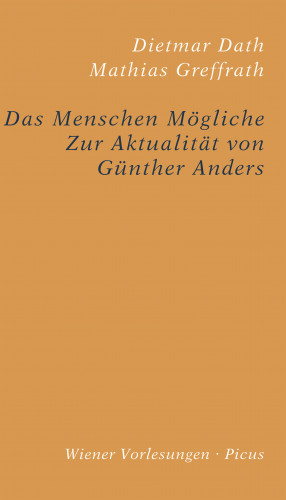 Dietmar Dath
Mathias Greffrath

Das Menschen Mögliche
Zur Aktualität von
Günther Anders

Wiener Vorlesungen · Picus